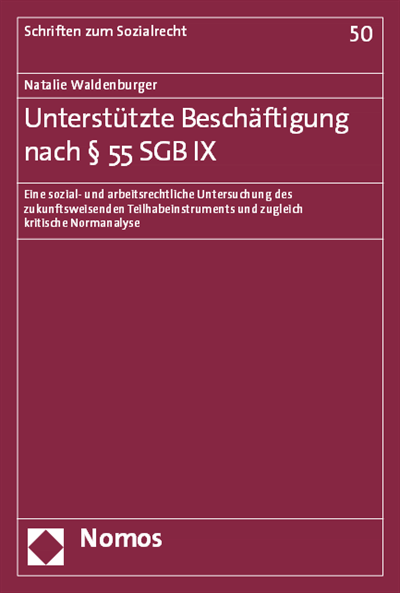 Schriften zum Sozialrecht

50

Natalie Waldenburger

Unterstützte Beschäftigung nach § 55 SGB IX

Eine sozial- und arbeitsrechtliche Untersuchung des zukunftsweisenden Teilhabeinstruments und zugleich kritische Normanalyse

Nomos